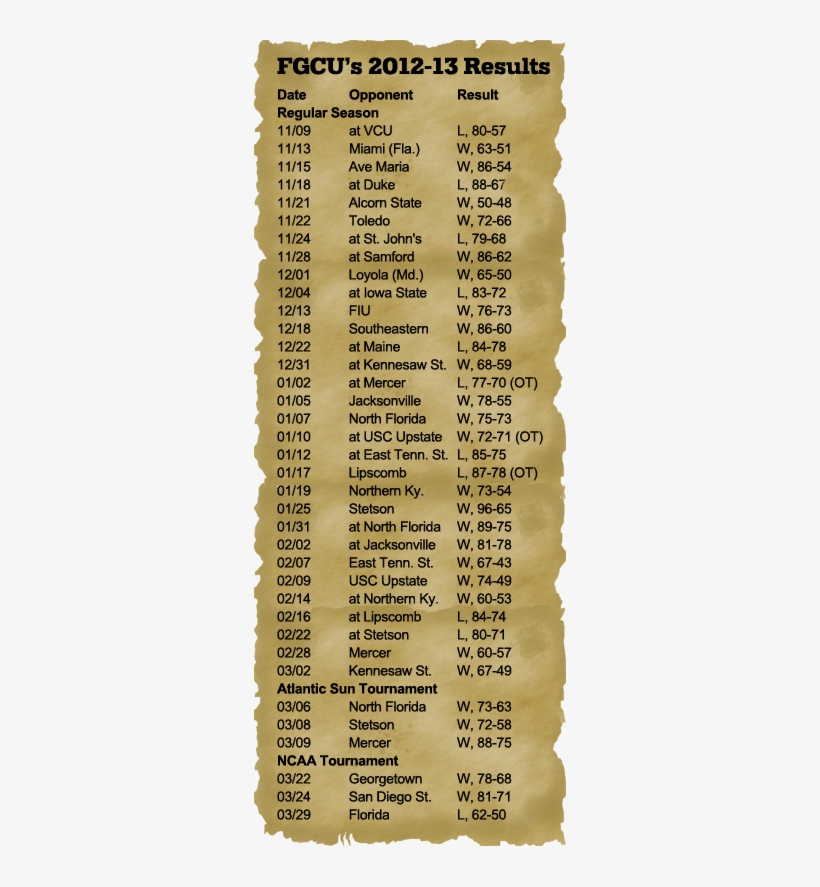 FGCU's 2012-13 Results

| Date | Opponent | Result |
|---|---|---|
| Regular Season | | |
| 11/09 | at VCU | L, 80-57 |
| 11/13 | Miami (Fla.) | W, 63-51 |
| 11/15 | Ave Maria | W, 86-54 |
| 11/18 | at Duke | L, 88-67 |
| 11/21 | Alcorn State | W, 50-48 |
| 11/22 | Toledo | W, 72-66 |
| 11/24 | at St. John's | L, 79-68 |
| 11/28 | at Samford | W, 86-62 |
| 12/01 | Loyola (Md.) | W, 65-50 |
| 12/04 | at Iowa State | L, 83-72 |
| 12/13 | FIU | W, 76-73 |
| 12/18 | Southeastern | W, 86-60 |
| 12/22 | at Maine | L, 84-78 |
| 12/31 | at Kennesaw St. | W, 68-59 |
| 01/02 | at Mercer | L, 77-70 (OT) |
| 01/05 | Jacksonville | W, 78-55 |
| 01/07 | North Florida | W, 75-73 |
| 01/10 | at USC Upstate | W, 72-71 (OT) |
| 01/12 | at East Tenn. St. | L, 85-75 |
| 01/17 | Lipscomb | L, 87-78 (OT) |
| 01/19 | Northern Ky. | W, 73-54 |
| 01/25 | Stetson | W, 96-65 |
| 01/31 | at North Florida | W, 89-75 |
| 02/02 | at Jacksonville | W, 81-78 |
| 02/07 | East Tenn. St. | W, 67-43 |
| 02/09 | USC Upstate | W, 74-49 |
| 02/14 | at Northern Ky. | W, 60-53 |
| 02/16 | at Lipscomb | L, 84-74 |
| 02/22 | at Stetson | L, 80-71 |
| 02/28 | Mercer | W, 60-57 |
| 03/02 | Kennesaw St. | W, 67-49 |
| Atlantic Sun Tournament | | |
| 03/06 | North Florida | W, 73-63 |
| 03/08 | Stetson | W, 72-58 |
| 03/09 | Mercer | W, 88-75 |
| NCAA Tournament | | |
| 03/22 | Georgetown | W, 78-68 |
| 03/24 | San Diego St. | W, 81-71 |
| 03/29 | Florida | L, 62-50 |